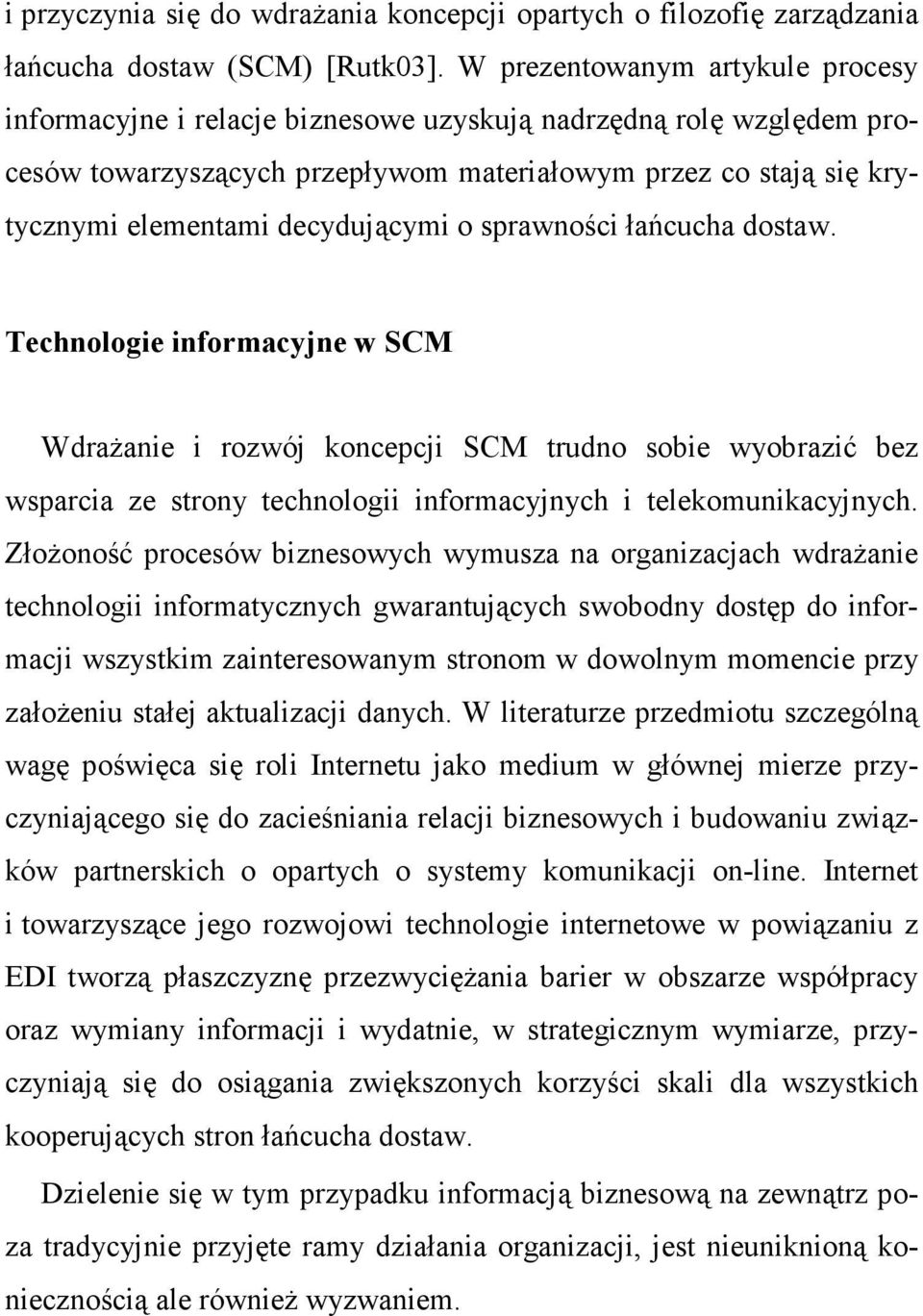 i przyczynia się do wdrażania koncepcji opartych o filozofię zarządzania łańcucha dostaw (SCM) [Rutk03]. W prezentowanym artykule procesy informacyjne i relacje biznesowe uzyskują nadrzędną rolę względem procesów towarzyszących przepływom materiałowym przez co stają się krytycznymi elementami decydującymi o sprawności łańcucha dostaw.

Technologie informacyjne w SCM

Wdrażanie i rozwój koncepcji SCM trudno sobie wyobrazić bez wsparcia ze strony technologii informacyjnych i telekomunikacyjnych. Złożoność procesów biznesowych wymusza na organizacjach wdrażanie technologii informatycznych gwarantujących swobodny dostęp do informacji wszystkim zainteresowanym stronom w dowolnym momencie przy założeniu stałej aktualizacji danych. W literaturze przedmiotu szczególną wagę poświęca się roli Internetu jako medium w głównej mierze przyczyniającego się do zacieśniania relacji biznesowych i budowaniu związków partnerskich o opartych o systemy komunikacji on-line. Internet i towarzyszące jego rozwojowi technologie internetowe w powiązaniu z EDI tworzą płaszczyznę przezwyciężania barier w obszarze współpracy oraz wymiany informacji i wydatnie, w strategicznym wymiarze, przyczyniają się do osiągania zwiększonych korzyści skali dla wszystkich kooperujących stron łańcucha dostaw.

Dzielenie się w tym przypadku informacją biznesową na zewnątrz poza tradycyjnie przyjęte ramy działania organizacji, jest nieuniknioną koniecznością ale również wyzwaniem.